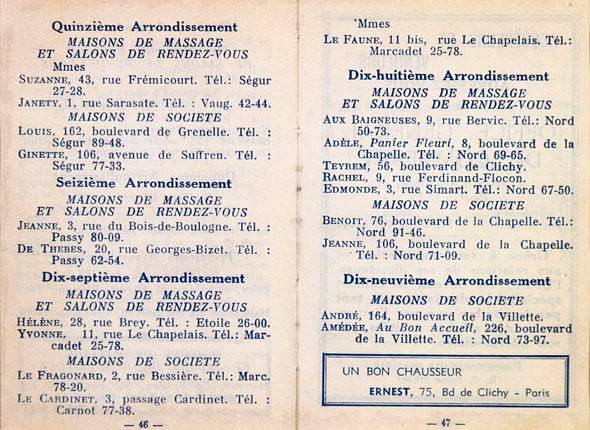 Quinzième Arrondissement

MAISONS DE MASSAGE
ET SALONS DE RENDEZ-VOUS

Mmes

SUZANNE, 43, rue Frémicourt. Tél.: Ségur 27-28.

JANETY, 1, rue Sarasate. Tél. : Vaug. 42-44.

MAISONS DE SOCIETE

LOUIS, 162, boulevard de Grenelle. Tél. : Ségur 89-48.

GINETTE, 106, avenue de Suffren. Tél. : Ségur 77-33.

Seizième Arrondissement

MAISONS DE MASSAGE
ET SALONS DE RENDEZ-VOUS

JEANNE, 3, rue du Bois-de-Boulogne. Tél. : Passy 80-09.

DE THEBES, 20, rue Georges-Bizet. Tél. : Passy 62-54.

Dix-septième Arrondissement

MAISONS DE MASSAGE
ET SALONS DE RENDEZ-VOUS

HÉLÈNE, 28, rue Brey. Tél. : Etoile 26-00.

YVONNE, 11, rue Le Chapelais. Tél.: Marcadet 25-78.

MAISONS DE SOCIETE

LE FRAGONARD, 2, rue Bessière. Tél.: Marc. 78-20.

LE CARDINET, 3, passage Cardinet. Tél. : Carnot 77-38.

— 46 —

Mmes

LE FAUNE, 11 bis, rue Le Chapelais. Tél.: Marcadet 25-78.

Dix-huitième Arrondissement

MAISONS DE MASSAGE
ET SALONS DE RENDEZ-VOUS

AUX BAIGNEUSES, 9, rue Bervic. Tél.: Nord 50-73.

ADÈLE, Panier Fleuri, 8, boulevard de la Chapelle. Tél. : Nord 69-65.

TEYREM, 56, boulevard de Clichy.

RACHEL, 9, rue Ferdinand-Flocon.

EDMONDE, 3, rue Simart. Tél.: Nord 67-50.

MAISONS DE SOCIETE

BENOIT, 76, boulevard de la Chapelle. Tél.: Nord 91-46.

JEANNE, 106, boulevard de la Chapelle. Tél. : Nord 71-09.

Dix-neuvième Arrondissement

MAISONS DE SOCIETE

ANDRÉ, 164, boulevard de la Villette.

AMÉDÉE, Au Bon Accueil, 226, boulevard de la Villette. Tél. : Nord 73-97.

UN BON CHAUSSEUR

ERNEST, 75, Bd de Clichy - Paris

— 47 —